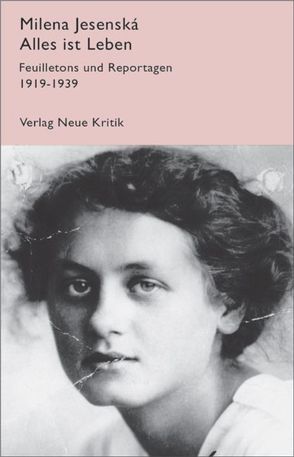 Milena Jesenská
Alles ist Leben

Feuilletons und Reportagen
1919-1939

Verlag Neue Kritik